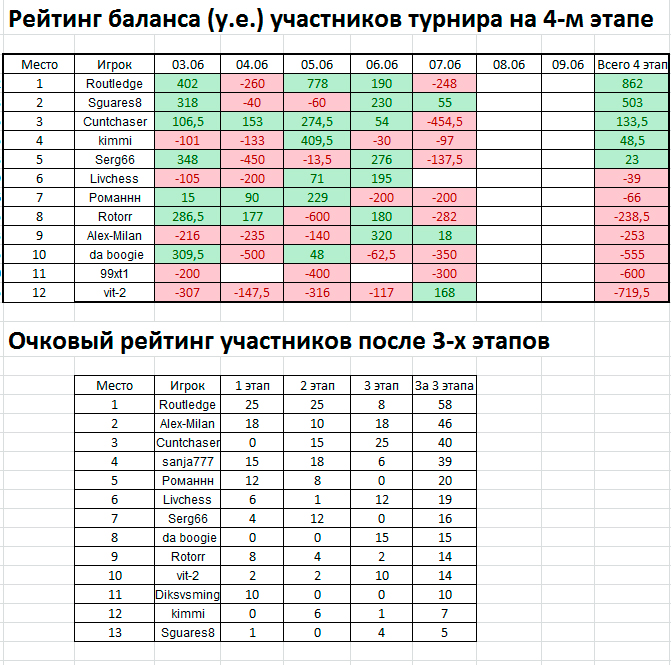 Рейтинг баланса (у.е.) участников турнира на 4-м этапе

| Место | Игрок | 03.06 | 04.06 | 05.06 | 06.06 | 07.06 | 08.06 | 09.06 | Всего 4 этап |
|---|---|---|---|---|---|---|---|---|---|
| 1 | Routledge | 402 | -260 | 778 | 190 | -248 | | | 862 |
| 2 | Sguares8 | 318 | -40 | -60 | 230 | 55 | | | 503 |
| 3 | Cuntchaser | 106,5 | 153 | 274,5 | 54 | -454,5 | | | 133,5 |
| 4 | kimmi | -101 | -133 | 409,5 | -30 | -97 | | | 48,5 |
| 5 | Serg66 | 348 | -450 | -13,5 | 276 | -137,5 | | | 23 |
| 6 | Livchess | -105 | -200 | 71 | 195 | | | | -39 |
| 7 | Романнн | 15 | 90 | 229 | -200 | -200 | | | -66 |
| 8 | Rotorr | 286,5 | 177 | -600 | 180 | -282 | | | -238,5 |
| 9 | Alex-Milan | -216 | -235 | -140 | 320 | 18 | | | -253 |
| 10 | da boogie | 309,5 | -500 | 48 | -62,5 | -350 | | | -555 |
| 11 | 99xt1 | -200 | | -400 | | -300 | | | -600 |
| 12 | vit-2 | -307 | -147,5 | -316 | -117 | 168 | | | -719,5 |

Очковый рейтинг участников после 3-х этапов

| Место | Игрок | 1 этап | 2 этап | 3 этап | За 3 этапа |
|---|---|---|---|---|---|
| 1 | Routledge | 25 | 25 | 8 | 58 |
| 2 | Alex-Milan | 18 | 10 | 18 | 46 |
| 3 | Cuntchaser | 0 | 15 | 25 | 40 |
| 4 | sanja777 | 15 | 18 | 6 | 39 |
| 5 | Романнн | 12 | 8 | 0 | 20 |
| 6 | Livchess | 6 | 1 | 12 | 19 |
| 7 | Serg66 | 4 | 12 | 0 | 16 |
| 8 | da boogie | 0 | 0 | 15 | 15 |
| 9 | Rotorr | 8 | 4 | 2 | 14 |
| 10 | vit-2 | 2 | 2 | 10 | 14 |
| 11 | Diksvsming | 10 | 0 | 0 | 10 |
| 12 | kimmi | 0 | 6 | 1 | 7 |
| 13 | Sguares8 | 1 | 0 | 4 | 5 |